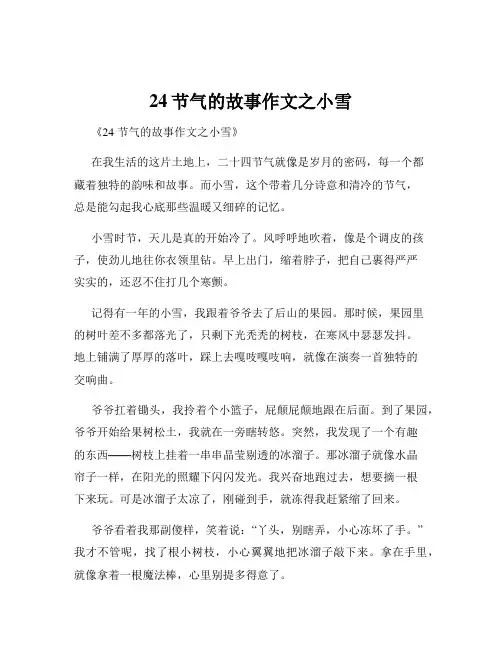 24 节气的故事作文之小雪

《24 节气的故事作文之小雪》

在我生活的这片土地上，二十四节气就像是岁月的密码，每一个都藏着独特的韵味和故事。而小雪，这个带着几分诗意和清冷的节气，总是能勾起我心底那些温暖又细碎的记忆。

小雪时节，天儿是真的开始冷了。风呼呼地吹着，像是个调皮的孩子，使劲儿地往你衣领里钻。早上出门，缩着脖子，把自己裹得严严实实的，还忍不住打几个寒颤。

记得有一年的小雪，我跟着爷爷去了后山的果园。那时候，果园里的树叶差不多都落光了，只剩下光秃秃的树枝，在寒风中瑟瑟发抖。地上铺满了厚厚的落叶，踩上去嘎吱嘎吱响，就像在演奏一首独特的交响曲。

爷爷扛着锄头，我拎着个小篮子，屁颠屁颠地跟在后面。到了果园，爷爷开始给果树松土，我就在一旁瞎转悠。突然，我发现了一个有趣的东西——树枝上挂着一串串晶莹剔透的冰溜子。那冰溜子就像水晶帘子一样，在阳光的照耀下闪闪发光。我兴奋地跑过去，想要摘一根下来玩。可是冰溜子太凉了，刚碰到手，就冻得我赶紧缩了回来。

爷爷看着我那副傻样，笑着说：“丫头，别瞎弄，小心冻坏了手。”我才不管呢，找了根小树枝，小心翼翼地把冰溜子敲下来。拿在手里，就像拿着一根魔法棒，心里别提多得意了。